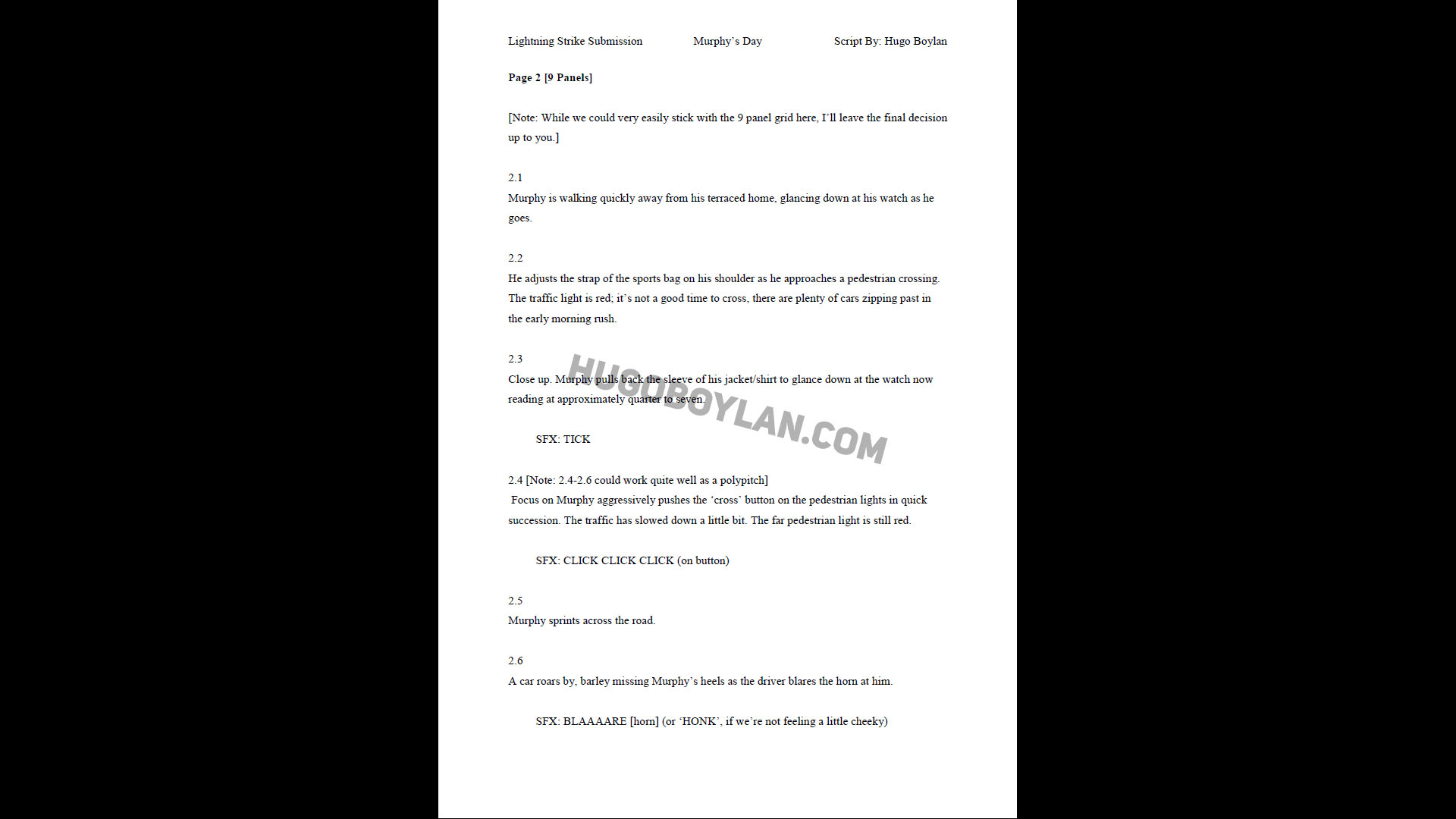 Lightning Strike Submission Murphy's Day Script By: Hugo Boylan

Page 2 [9 Panels]

[Note: While we could very easily stick with the 9 panel grid here, I'll leave the final decision up to you.]

2.1
Murphy is walking quickly away from his terraced home, glancing down at his watch as he goes.

2.2
He adjusts the strap of the sports bag on his shoulder as he approaches a pedestrian crossing. The traffic light is red; it's not a good time to cross, there are plenty of cars zipping past in the early morning rush.

2.3
Close up. Murphy pulls back the sleeve of his jacket/shirt to glance down at the watch now reading at approximately quarter to seven.

SFX: TICK

2.4 [Note: 2.4-2.6 could work quite well as a polypitch]
Focus on Murphy aggressively pushes the 'cross' button on the pedestrian lights in quick succession. The traffic has slowed down a little bit. The far pedestrian light is still red.

SFX: CLICK CLICK CLICK (on button)

2.5
Murphy sprints across the road.

2.6
A car roars by, barley missing Murphy's heels as the driver blares the horn at him.

SFX: BLAAAARE [horn] (or 'HONK', if we're not feeling a little cheeky)

HUGOBOYLAN.COM